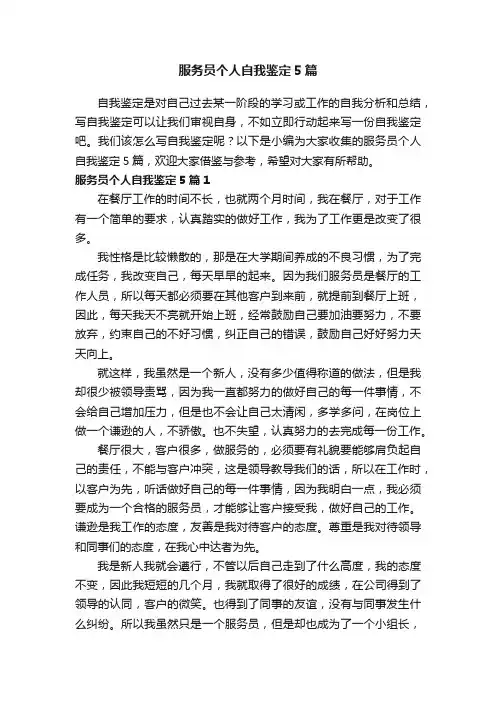 服务员个人自我鉴定5篇

自我鉴定是对自己过去某一阶段的学习或工作的自我分析和总结，写自我鉴定可以让我们审视自身，不如立即行动起来写一份自我鉴定吧。我们该怎么写自我鉴定呢？以下是小编为大家收集的服务员个人自我鉴定5篇，欢迎大家借鉴与参考，希望对大家有所帮助。

服务员个人自我鉴定5篇1

在餐厅工作的时间不长，也就两个月时间，我在餐厅，对于工作有一个简单的要求，认真踏实的做好工作，我为了工作更是改变了很多。

我性格是比较懒散的，那是在大学期间养成的不良习惯，为了完成任务，我改变自己，每天早早的起来。因为我们服务员是餐厅的工作人员，所以每天都必须要在其他客户到来前，就提前到餐厅上班，因此，每天我天不亮就开始上班，经常鼓励自己要加油要努力，不要放弃，约束自己的不好习惯，纠正自己的错误，鼓励自己好好努力天天向上。

就这样，我虽然是一个新人，没有多少值得称道的做法，但是我却很少被领导责骂，因为我一直都努力的做好自己的每一件事情，不会给自己增加压力，但是也不会让自己太清闲，多学多问，在岗位上做一个谦逊的人，不骄傲。也不失望，认真努力的去完成每一份工作。

餐厅很大，客户很多，做服务的，必须要有礼貌要能够肩负起自己的责任，不能与客户冲突，这是领导教导我们的话，所以在工作时，以客户为先，听话做好自己的每一件事情，因为我明白一点，我必须要成为一个合格的服务员，才能够让客户接受我，做好自己的工作。谦逊是我工作的态度，友善是我对待客户的态度。尊重是我对待领导和同事们的态度，在我心中达者为先。

我是新人我就会遵行，不管以后自己走到了什么高度，我的态度不变，因此我短短的几个月，我就取得了很好的成绩，在公司得到了领导的认同，客户的微笑。也得到了同事的友谊，没有与同事发生什么纠纷。所以我虽然只是一个服务员，但是却也成为了一个小组长，